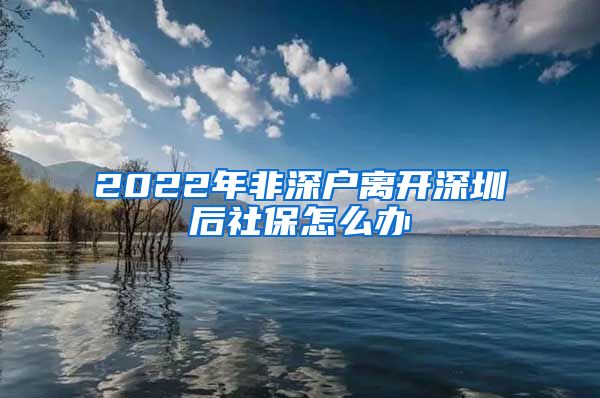 2022年非深户离开深圳后社保怎么办